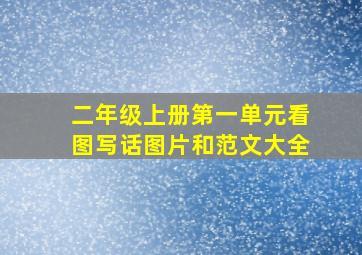 二年级上册第一单元看图写话图片和范文大全